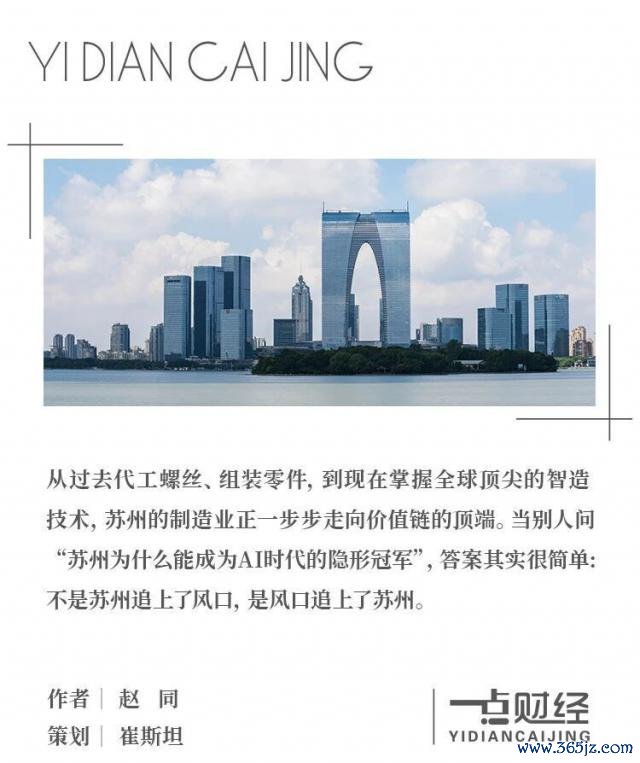 YI DIAN CAI JING

从过去代工螺丝、组装零件，到现在掌握全球顶尖的智造技术，苏州的制造业正一步步走向价值链的顶端。当别人问“苏州为什么能成为AI时代的隐形冠军”，答案其实很简单：不是苏州追上了风口，是风口追上了苏州。

作者 | 赵 同
策划 | 崔斯坦

一点财经
YIDIANCAIJING

www.365jz.com